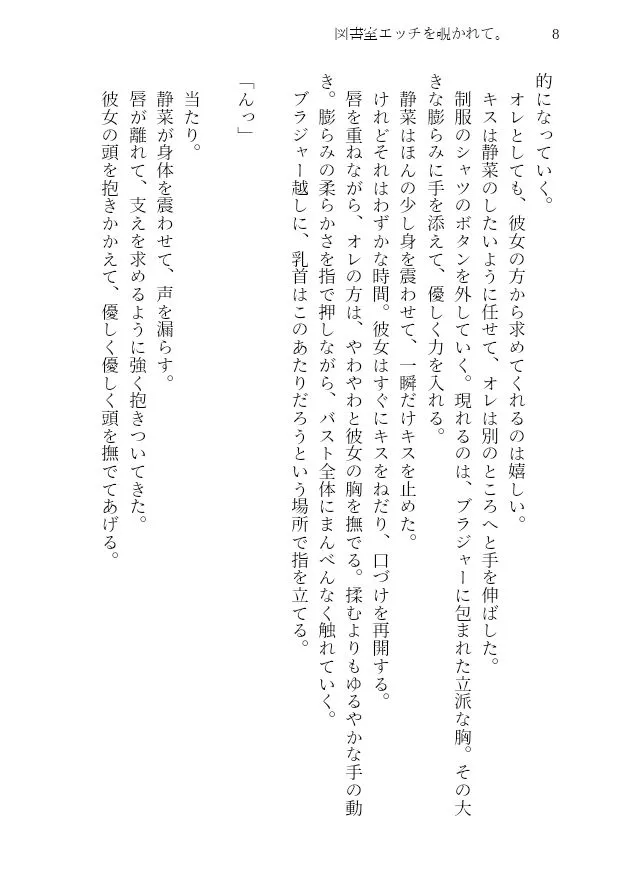 図書室エッチを覗かれて。　8

的になっていく。
　オレとしても、彼女の方から求めてくれるのは嬉しい。
　キスは静菜のしたいように任せて、オレは別のところへと手を伸ばした。
　制服のシャツのボタンを外していく。現れるのは、ブラジャーに包まれた立派な胸。その大きな膨らみに手を添えて、優しく力を入れる。
　静菜はほんの少し身を震わせて、一瞬だけキスを止めた。
　けれどそれはわずかな時間。彼女はすぐにキスをねだり、口づけを再開する。
　唇を重ねながら、オレの方は、やわやわと彼女の胸を撫でる。揉むよりもゆるやかな手の動き。膨らみの柔らかさを指で押しながら、バスト全体にまんべんなく触れていく。
　ブラジャー越しに、乳首はこのあたりだろうという場所で指を立てる。

「んっ」

　当たり。
　静菜が身体を震わせて、声を漏らす。
　唇が離れて、支えを求めるように強く抱きついてきた。
　彼女の頭を抱きかかえて、優しく優しく頭を撫でてあげる。